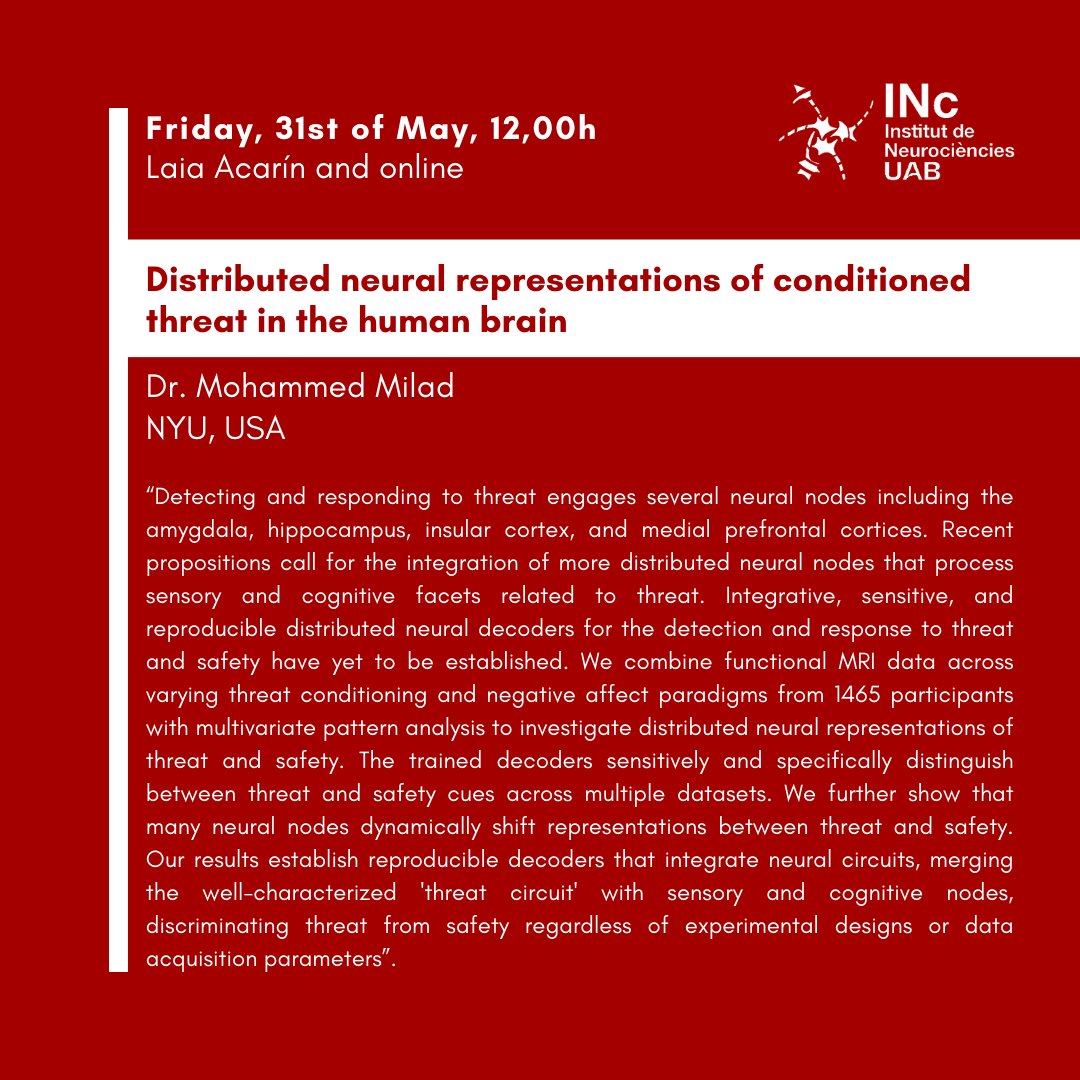 Friday, 31st of May, 12,00h
Laia Acarín and online

INc
Institut de Neurociències
UAB

Distributed neural representations of conditioned threat in the human brain

Dr. Mohammed Milad
NYU, USA

“Detecting and responding to threat engages several neural nodes including the amygdala, hippocampus, insular cortex, and medial prefrontal cortices. Recent propositions call for the integration of more distributed neural nodes that process sensory and cognitive facets related to threat. Integrative, sensitive, and reproducible distributed neural decoders for the detection and response to threat and safety have yet to be established. We combine functional MRI data across varying threat conditioning and negative affect paradigms from 1465 participants with multivariate pattern analysis to investigate distributed neural representations of threat and safety. The trained decoders sensitively and specifically distinguish between threat and safety cues across multiple datasets. We further show that many neural nodes dynamically shift representations between threat and safety. Our results establish reproducible decoders that integrate neural circuits, merging the well-characterized 'threat circuit' with sensory and cognitive nodes, discriminating threat from safety regardless of experimental designs or data acquisition parameters”.